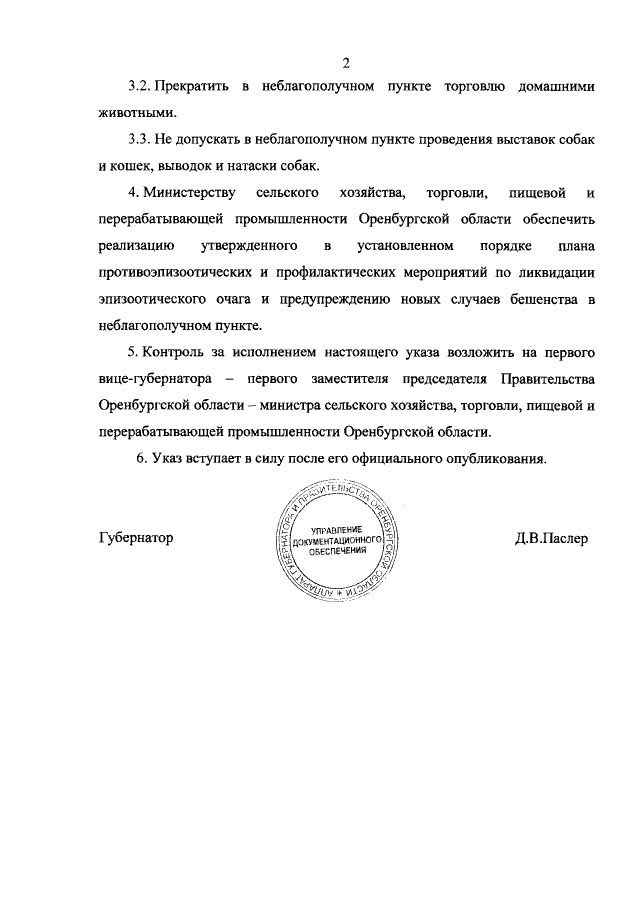 2

3.2. Прекратить в неблагополучном пункте торговлю домашними животными.

3.3. Не допускать в неблагополучном пункте проведения выставок собак и кошек, выводок и натаски собак.

4. Министерству сельского хозяйства, торговли, пищевой и перерабатывающей промышленности Оренбургской области обеспечить реализацию утвержденного в установленном порядке плана противоэпизоотических и профилактических мероприятий по ликвидации эпизоотического очага и предупреждению новых случаев бешенства в неблагополучном пункте.

5. Контроль за исполнением настоящего указа возложить на первого вице-губернатора – первого заместителя председателя Правительства Оренбургской области – министра сельского хозяйства, торговли, пищевой и перерабатывающей промышленности Оренбургской области.

6. Указ вступает в силу после его официального опубликования.

Губернатор

АППАРАТ ГУБЕРНАТОРА И ПРАВИТЕЛЬСТВА ОРЕНБУРГСКОЙ ОБЛАСТИ
УПРАВЛЕНИЕ ДОКУМЕНТАЦИОННОГО ОБЕСПЕЧЕНИЯ

Д.В.Паслер